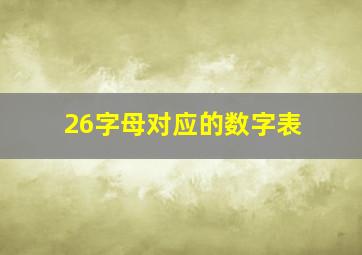 26字母对应的数字表